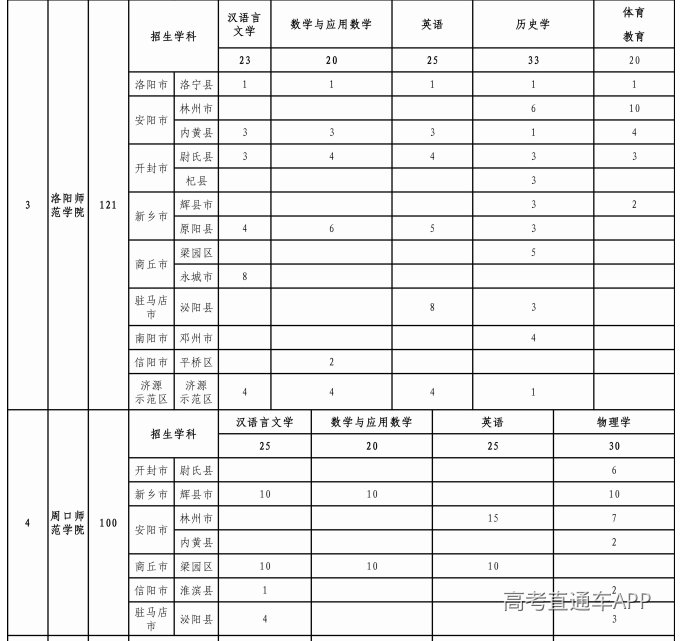 | 3 | 洛阳师范学院 | 121 | 招生学科 | | 汉语言文学 | 数学与应用数学 | 英语 | 历史学 | 体育教育 |
|---|---|---|---|---|---|---|---|---|---|
| | | | | | 23 | 20 | 25 | 33 | 20 |
| | | | 洛阳市 | 洛宁县 | 1 | 1 | 1 | 1 | 1 |
| | | | 安阳市 | 林州市 | | | | 6 | 10 |
| | | | | 内黄县 | 3 | 3 | 3 | 1 | 4 |
| | | | 开封市 | 尉氏县 | 3 | 4 | 4 | 3 | 3 |
| | | | | 杞县 | | | | 3 | |
| | | | 新乡市 | 辉县市 | | | | 3 | 2 |
| | | | | 原阳县 | 4 | 6 | 5 | 3 | |
| | | | 商丘市 | 梁园区 | | | | 5 | |
| | | | | 永城市 | 8 | | | | |
| | | | 驻马店市 | 泌阳县 | | | 8 | 3 | |
| | | | 南阳市 | 邓州市 | | | | 4 | |
| | | | 信阳市 | 平桥区 | | 2 | | | |
| | | | 济源示范区 | 济源示范区 | 4 | 4 | 4 | 1 | |

| 4 | 周口师范学院 | 100 | 招生学科 | | 汉语言文学 | 数学与应用数学 | 英语 | 物理学 |
|---|---|---|---|---|---|---|---|---|
| | | | | | 25 | 20 | 25 | 30 |
| | | | 开封市 | 尉氏县 | | | | 6 |
| | | | 新乡市 | 辉县市 | 10 | 10 | | 10 |
| | | | 安阳市 | 林州市 | | | 15 | 7 |
| | | | | 内黄县 | | | | 2 |
| | | | 商丘市 | 梁园区 | 10 | 10 | 10 | |
| | | | 信阳市 | 淮滨县 | 1 | | | 2 |
| | | | 驻马店市 | 泌阳县 | 4 | | | 3 |

高考直通车APP